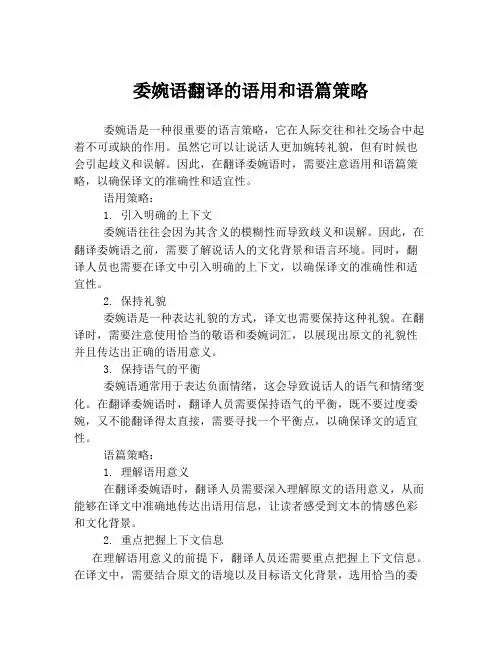 委婉语翻译的语用和语篇策略

委婉语是一种很重要的语言策略，它在人际交往和社交场合中起着不可或缺的作用。虽然它可以让说话人更加婉转礼貌，但有时候也会引起歧义和误解。因此，在翻译委婉语时，需要注意语用和语篇策略，以确保译文的准确性和适宜性。

语用策略：

1. 引入明确的上下文

委婉语往往会因为其含义的模糊性而导致歧义和误解。因此，在翻译委婉语之前，需要了解说话人的文化背景和语言环境。同时，翻译人员也需要在译文中引入明确的上下文，以确保译文的准确性和适宜性。

2. 保持礼貌

委婉语是一种表达礼貌的方式，译文也需要保持这种礼貌。在翻译时，需要注意使用恰当的敬语和委婉词汇，以展现出原文的礼貌性并且传达出正确的语用意义。

3. 保持语气的平衡

委婉语通常用于表达负面情绪，这会导致说话人的语气和情绪变化。在翻译委婉语时，翻译人员需要保持语气的平衡，既不要过度委婉，又不能翻译得太直接，需要寻找一个平衡点，以确保译文的适宜性。

语篇策略：

1. 理解语用意义

在翻译委婉语时，翻译人员需要深入理解原文的语用意义，从而能够在译文中准确地传达出语用信息，让读者感受到文本的情感色彩和文化背景。

2. 重点把握上下文信息

在理解语用意义的前提下，翻译人员还需要重点把握上下文信息。在译文中，需要结合原文的语境以及目标语文化背景，选用恰当的委